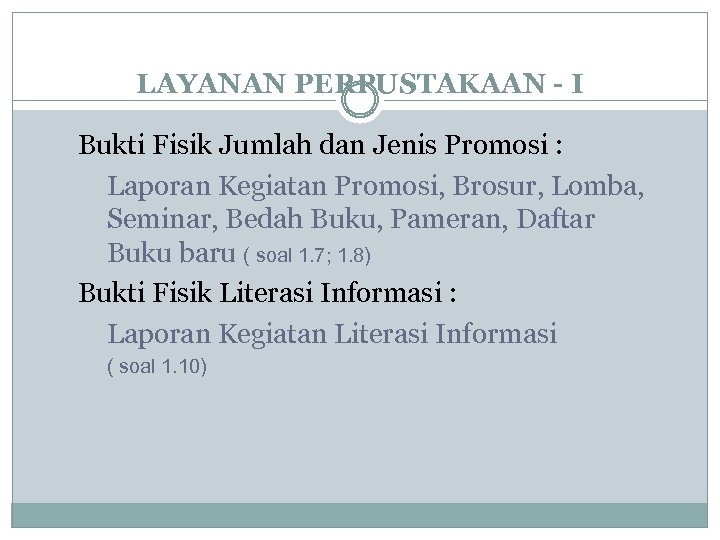 LAYANAN PERPUSTAKAAN - I

Bukti Fisik Jumlah dan Jenis Promosi :

Laporan Kegiatan Promosi, Brosur, Lomba, Seminar, Bedah Buku, Pameran, Daftar Buku baru ( soal 1.7; 1.8)

Bukti Fisik Literasi Informasi :

Laporan Kegiatan Literasi Informasi ( soal 1.10)